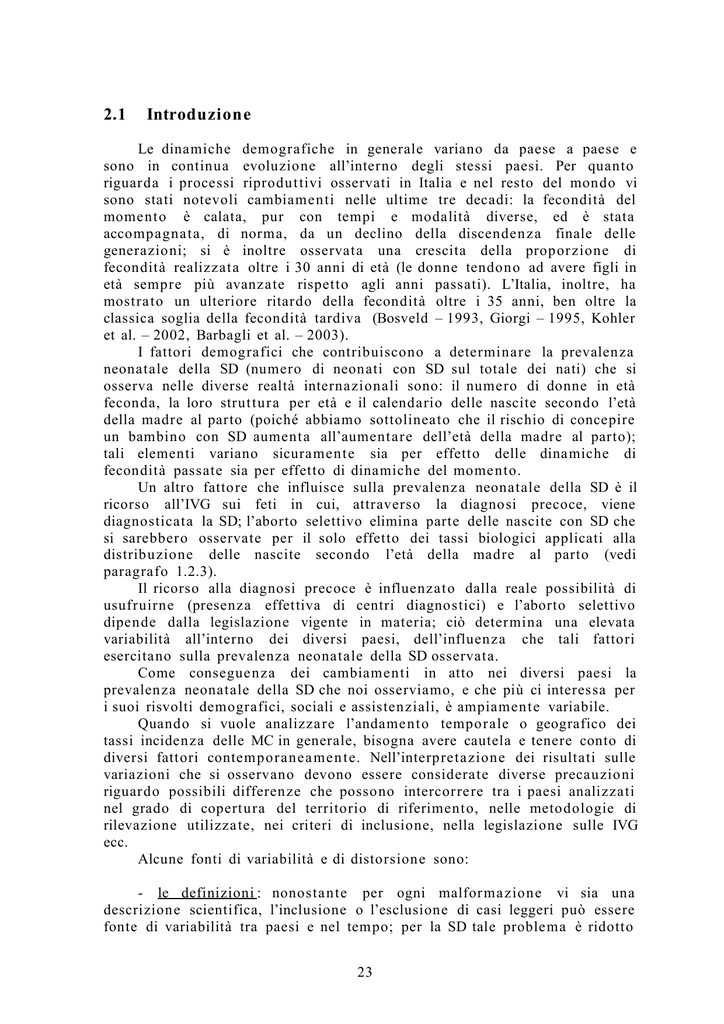 2.1 Introduzione

Le dinamiche demografiche in generale variano da paese a paese e sono in continua evoluzione all'interno degli stessi paesi. Per quanto riguarda i processi riproduttivi osservati in Italia e nel resto del mondo vi sono stati notevoli cambiamenti nelle ultime tre decadi: la fecondità del momento è calata, pur con tempi e modalità diverse, ed è stata accompagnata, di norma, da un declino della discendenza finale delle generazioni; si è inoltre osservata una crescita della proporzione di fecondità realizzata oltre i 30 anni di età (le donne tendono ad avere figli in età sempre più avanzate rispetto agli anni passati). L'Italia, inoltre, ha mostrato un ulteriore ritardo della fecondità oltre i 35 anni, ben oltre la classica soglia della fecondità tardiva (Bosveld – 1993, Giorgi – 1995, Kohler et al. – 2002, Barbagli et al. – 2003).

I fattori demografici che contribuiscono a determinare la prevalenza neonatale della SD (numero di neonati con SD sul totale dei nati) che si osserva nelle diverse realtà internazionali sono: il numero di donne in età feconda, la loro struttura per età e il calendario delle nascite secondo l'età della madre al parto (poiché abbiamo sottolineato che il rischio di concepire un bambino con SD aumenta all'aumentare dell'età della madre al parto); tali elementi variano sicuramente sia per effetto delle dinamiche di fecondità passate sia per effetto di dinamiche del momento.

Un altro fattore che influisce sulla prevalenza neonatale della SD è il ricorso all'IVG sui feti in cui, attraverso la diagnosi precoce, viene diagnosticata la SD; l'aborto selettivo elimina parte delle nascite con SD che si sarebbero osservate per il solo effetto dei tassi biologici applicati alla distribuzione delle nascite secondo l'età della madre al parto (vedi paragrafo 1.2.3).

Il ricorso alla diagnosi precoce è influenzato dalla reale possibilità di usufruirne (presenza effettiva di centri diagnostici) e l'aborto selettivo dipende dalla legislazione vigente in materia; ciò determina una elevata variabilità all'interno dei diversi paesi, dell'influenza che tali fattori esercitano sulla prevalenza neonatale della SD osservata.

Come conseguenza dei cambiamenti in atto nei diversi paesi la prevalenza neonatale della SD che noi osserviamo, e che più ci interessa per i suoi risvolti demografici, sociali e assistenziali, è ampiamente variabile.

Quando si vuole analizzare l'andamento temporale o geografico dei tassi incidenza delle MC in generale, bisogna avere cautela e tenere conto di diversi fattori contemporaneamente. Nell'interpretazione dei risultati sulle variazioni che si osservano devono essere considerate diverse precauzioni riguardo possibili differenze che possono intercorrere tra i paesi analizzati nel grado di copertura del territorio di riferimento, nelle metodologie di rilevazione utilizzate, nei criteri di inclusione, nella legislazione sulle IVG ecc.

Alcune fonti di variabilità e di distorsione sono:

- le definizioni: nonostante per ogni malformazione vi sia una descrizione scientifica, l'inclusione o l'esclusione di casi leggeri può essere fonte di variabilità tra paesi e nel tempo; per la SD tale problema è ridotto

23